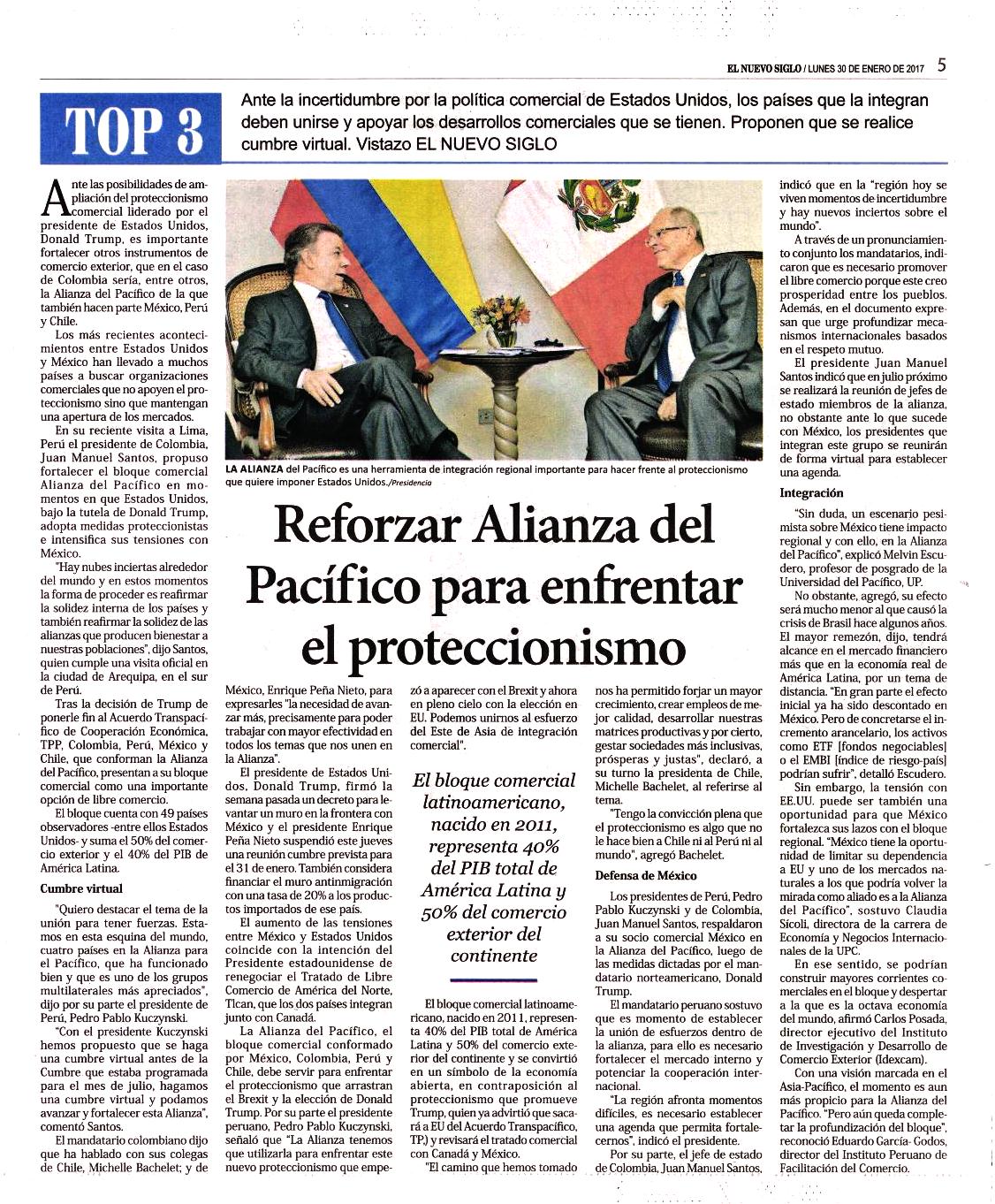 EL NUEVO SIGLO / LUNES 30 DE ENERO DE 2017 5

TOP 3

Ante la incertidumbre por la política comercial de Estados Unidos, los países que la integran deben unirse y apoyar los desarrollos comerciales que se tienen. Proponen que se realice cumbre virtual. Vistazo EL NUEVO SIGLO

LA ALIANZA del Pacífico es una herramienta de integración regional importante para hacer frente al proteccionismo que quiere imponer Estados Unidos./Presidencia

Reforzar Alianza del Pacífico para enfrentar el proteccionismo

Ante las posibilidades de ampliación del proteccionismo comercial liderado por el presidente de Estados Unidos, Donald Trump, es importante fortalecer otros instrumentos de comercio exterior, que en el caso de Colombia sería, entre otros, la Alianza del Pacífico de la que también hacen parte México, Perú y Chile.

Los más recientes acontecimientos entre Estados Unidos y México han llevado a muchos países a buscar organizaciones comerciales que no apoyen el proteccionismo sino que mantengan una apertura de los mercados.

En su reciente visita a Lima, Perú el presidente de Colombia, Juan Manuel Santos, propuso fortalecer el bloque comercial Alianza del Pacífico en momentos en que Estados Unidos, bajo la tutela de Donald Trump, adopta medidas proteccionistas e intensifica sus tensiones con México.

"Hay nubes inciertas alrededor del mundo y en estos momentos la forma de proceder es reafirmar la solidez interna de los países y también reafirmar la solidez de las alianzas que producen bienestar a nuestras poblaciones", dijo Santos, quien cumple una visita oficial en la ciudad de Arequipa, en el sur de Perú.

Tras la decisión de Trump de ponerle fin al Acuerdo Transpacífico de Cooperación Económica, TPP, Colombia, Perú, México y Chile, que conforman la Alianza del Pacífico, presentan a su bloque comercial como una importante opción de libre comercio.

El bloque cuenta con 49 países observadores -entre ellos Estados Unidos- y suma el 50% del comercio exterior y el 40% del PIB de América Latina.

Cumbre virtual

"Quiero destacar el tema de la unión para tener fuerzas. Estamos en esta esquina del mundo, cuatro países en la Alianza para el Pacífico, que ha funcionado bien y que es uno de los grupos multilaterales más apreciados", dijo por su parte el presidente de Perú, Pedro Pablo Kuczynski.

"Con el presidente Kuczynski hemos propuesto que se haga una cumbre virtual antes de la Cumbre que estaba programada para el mes de julio, hagamos una cumbre virtual y podamos avanzar y fortalecer esta Alianza", comentó Santos.

El mandatario colombiano dijo que ha hablado con sus colegas de Chile, Michelle Bachelet; y de México, Enrique Peña Nieto, para expresarles "la necesidad de avanzar más, precisamente para poder trabajar con mayor efectividad en todos los temas que nos unen en la Alianza".

El presidente de Estados Unidos, Donald Trump, firmó la semana pasada un decreto para levantar un muro en la frontera con México y el presidente Enrique Peña Nieto suspendió este jueves una reunión cumbre prevista para el 31 de enero. También considera financiar el muro antinmigración con una tasa de 20% a los productos importados de ese país.

El aumento de las tensiones entre México y Estados Unidos coincide con la intención del Presidente estadounidense de renegociar el Tratado de Libre Comercio de América del Norte, Tlcan, que los dos países integran junto con Canadá.

La Alianza del Pacífico, el bloque comercial conformado por México, Colombia, Perú y Chile, debe servir para enfrentar el proteccionismo que arrastran el Brexit y la elección de Donald Trump. Por su parte el presidente peruano, Pedro Pablo Kuczynski, señaló que "La Alianza tenemos que utilizarla para enfrentar este nuevo proteccionismo que empezó a aparecer con el Brexit y ahora en pleno cielo con la elección en EU. Podemos unirnos al esfuerzo del Este de Asia de integración comercial".

El bloque comercial latinoamericano, nacido en 2011, representa 40% del PIB total de América Latina y 50% del comercio exterior del continente

El bloque comercial latinoamericano, nacido en 2011, representa 40% del PIB total de América Latina y 50% del comercio exterior del continente y se convirtió en un símbolo de la economía abierta, en contraposición al proteccionismo que promueve Trump, quien ya advirtió que sacará a EU del Acuerdo Transpacífico, TP,) y revisará el tratado comercial con Canadá y México.

"El camino que hemos tomado nos ha permitido forjar un mayor crecimiento, crear empleos de mejor calidad, desarrollar nuestras matrices productivas y por cierto, gestar sociedades más inclusivas, prósperas y justas", declaró, a su turno la presidenta de Chile, Michelle Bachelet, al referirse al tema.

"Tengo la convicción plena que el proteccionismo es algo que no le hace bien a Chile ni al Perú ni al mundo", agregó Bachelet.

Defensa de México

Los presidentes de Perú, Pedro Pablo Kuczynski y de Colombia, Juan Manuel Santos, respaldaron a su socio comercial México en la Alianza del Pacífico, luego de las medidas dictadas por el mandatario norteamericano, Donald Trump.

El mandatario peruano sostuvo que es momento de establecer la unión de esfuerzos dentro de la alianza, para ello es necesario fortalecer el mercado interno y potenciar la cooperación internacional.

"La región afronta momentos difíciles, es necesario establecer una agenda que permita fortalecernos", indicó el presidente.

Por su parte, el jefe de estado de Colombia, Juan Manuel Santos, indicó que en la "región hoy se viven momentos de incertidumbre y hay nuevos inciertos sobre el mundo".

A través de un pronunciamiento conjunto los mandatarios, indicaron que es necesario promover el libre comercio porque este creo prosperidad entre los pueblos. Además, en el documento expresan que urge profundizar mecanismos internacionales basados en el respeto mutuo.

El presidente Juan Manuel Santos indicó que en julio próximo se realizará la reunión de jefes de estado miembros de la alianza, no obstante ante lo que sucede con México, los presidentes que integran este grupo se reunirán de forma virtual para establecer una agenda.

Integración

"Sin duda, un escenario pesimista sobre México tiene impacto regional y con ello, en la Alianza del Pacífico", explicó Melvin Escudero, profesor de posgrado de la Universidad del Pacífico, UP.

No obstante, agregó, su efecto será mucho menor al que causó la crisis de Brasil hace algunos años. El mayor remezón, dijo, tendrá alcance en el mercado financiero más que en la economía real de América Latina, por un tema de distancia. "En gran parte el efecto inicial ya ha sido descontado en México. Pero de concretarse el incremento arancelario, los activos como ETF [fondos negociables] o el EMBI [índice de riesgo-país] podrían sufrir", detalló Escudero.

Sin embargo, la tensión con EE.UU. puede ser también una oportunidad para que México fortalezca sus lazos con el bloque regional. "México tiene la oportunidad de limitar su dependencia a EU y uno de los mercados naturales a los que podría volver la mirada como aliado es a la Alianza del Pacífico", sostuvo Claudia Sícoli, directora de la carrera de Economía y Negocios Internacionales de la UPC.

En ese sentido, se podrían construir mayores corrientes comerciales en el bloque y despertar a la que es la octava economía del mundo, afirmó Carlos Posada, director ejecutivo del Instituto de Investigación y Desarrollo de Comercio Exterior (Idexcam).

Con una visión marcada en el Asia-Pacífico, el momento es aun más propicio para la Alianza del Pacífico. "Pero aún queda completar la profundización del bloque", reconoció Eduardo García- Godos, director del Instituto Peruano de Facilitación del Comercio.